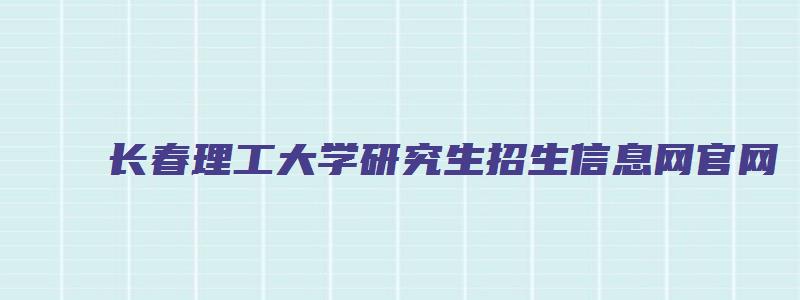 长春理工大学研究生招生信息网官网